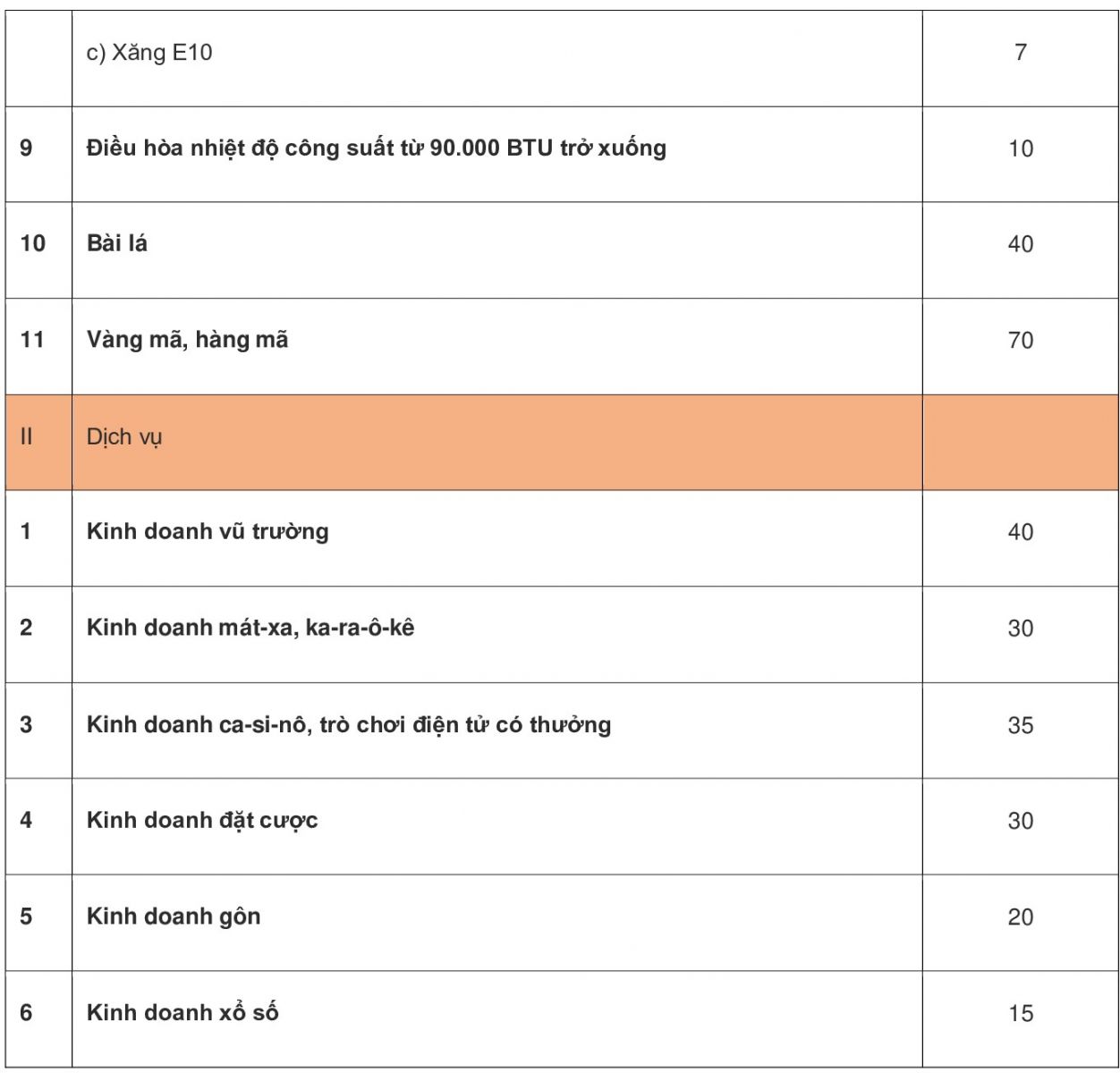 |  | c) Xăng E10 | 7 |
|---|---|---|
| 9 | Điều hòa nhiệt độ công suất từ 90.000 BTU trở xuống | 10 |
| 10 | Bài lá | 40 |
| 11 | Vàng mã, hàng mã | 70 |
| II | Dịch vụ |  |
| 1 | Kinh doanh vũ trường | 40 |
| 2 | Kinh doanh mát-xa, ka-ra-ô-kê | 30 |
| 3 | Kinh doanh ca-si-nô, trò chơi điện tử có thưởng | 35 |
| 4 | Kinh doanh đặt cược | 30 |
| 5 | Kinh doanh gôn | 20 |
| 6 | Kinh doanh xổ số | 15 |